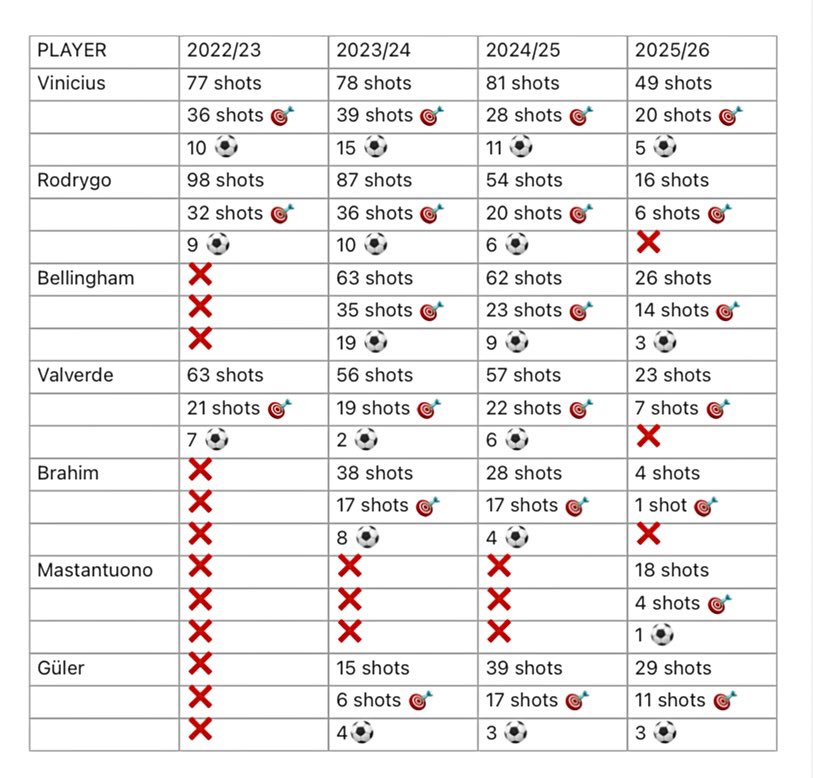 | PLAYER | 2022/23 | 2023/24 | 2024/25 | 2025/26 |
|---|---|---|---|---|
| Vinicius | 77 shots | 78 shots | 81 shots | 49 shots |
| | 36 shots 🎯 | 39 shots 🎯 | 28 shots 🎯 | 20 shots 🎯 |
| | 10 ⚽ | 15 ⚽ | 11 ⚽ | 5 ⚽ |
| Rodrygo | 98 shots | 87 shots | 54 shots | 16 shots |
| | 32 shots 🎯 | 36 shots 🎯 | 20 shots 🎯 | 6 shots 🎯 |
| | 9 ⚽ | 10 ⚽ | 6 ⚽ | ❌ |
| Bellingham | ❌ | 63 shots | 62 shots | 26 shots |
| | ❌ | 35 shots 🎯 | 23 shots 🎯 | 14 shots 🎯 |
| | ❌ | 19 ⚽ | 9 ⚽ | 3 ⚽ |
| Valverde | 63 shots | 56 shots | 57 shots | 23 shots |
| | 21 shots 🎯 | 19 shots 🎯 | 22 shots 🎯 | 7 shots 🎯 |
| | 7 ⚽ | 2 ⚽ | 6 ⚽ | ❌ |
| Brahim | ❌ | 38 shots | 28 shots | 4 shots |
| | ❌ | 17 shots 🎯 | 17 shots 🎯 | 1 shot 🎯 |
| | ❌ | 8 ⚽ | 4 ⚽ | ❌ |
| Mastantuono | ❌ | ❌ | ❌ | 18 shots |
| | ❌ | ❌ | ❌ | 4 shots 🎯 |
| | ❌ | ❌ | ❌ | 1 ⚽ |
| Güler | ❌ | 15 shots | 39 shots | 29 shots |
| | ❌ | 6 shots 🎯 | 17 shots 🎯 | 11 shots 🎯 |
| | ❌ | 4⚽ | 3 ⚽ | 3 ⚽ |